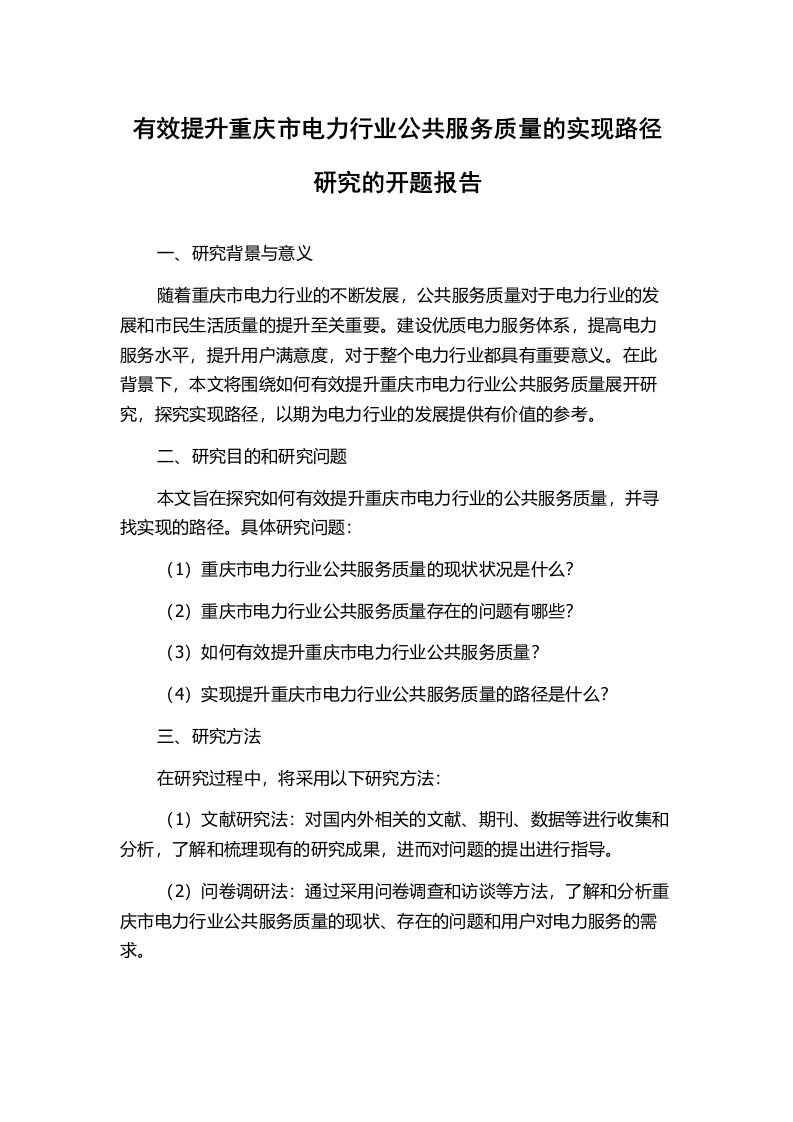 有效提升重庆市电力行业公共服务质量的实现路径研究的开题报告

一、研究背景与意义

随着重庆市电力行业的不断发展，公共服务质量对于电力行业的发展和市民生活质量的提升至关重要。建设优质电力服务体系，提高电力服务水平，提升用户满意度，对于整个电力行业都具有重要意义。在此背景下，本文将围绕如何有效提升重庆市电力行业公共服务质量展开研究，探究实现路径，以期为电力行业的发展提供有价值的参考。

二、研究目的和研究问题

本文旨在探究如何有效提升重庆市电力行业的公共服务质量，并寻找实现的路径。具体研究问题：

（1）重庆市电力行业公共服务质量的现状状况是什么？

（2）重庆市电力行业公共服务质量存在的问题有哪些？

（3）如何有效提升重庆市电力行业公共服务质量？

（4）实现提升重庆市电力行业公共服务质量的路径是什么？

三、研究方法

在研究过程中，将采用以下研究方法：

（1）文献研究法：对国内外相关的文献、期刊、数据等进行收集和分析，了解和梳理现有的研究成果，进而对问题的提出进行指导。

（2）问卷调研法：通过采用问卷调查和访谈等方法，了解和分析重庆市电力行业公共服务质量的现状、存在的问题和用户对电力服务的需求。